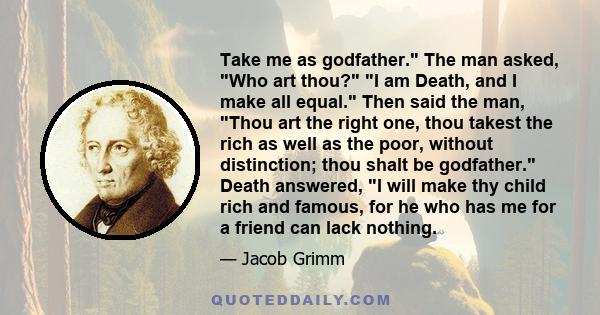 Take me as godfather." The man asked, "Who art thou?" "I am Death, and I make all equal." Then said the man, "Thou art the right one, thou takest the rich as well as the poor, without distinction; thou shalt be godfather." Death answered, "I will make thy child rich and famous, for he who has me for a friend can lack nothing.

— Jacob Grimm

QUOTEDDAILY.COM